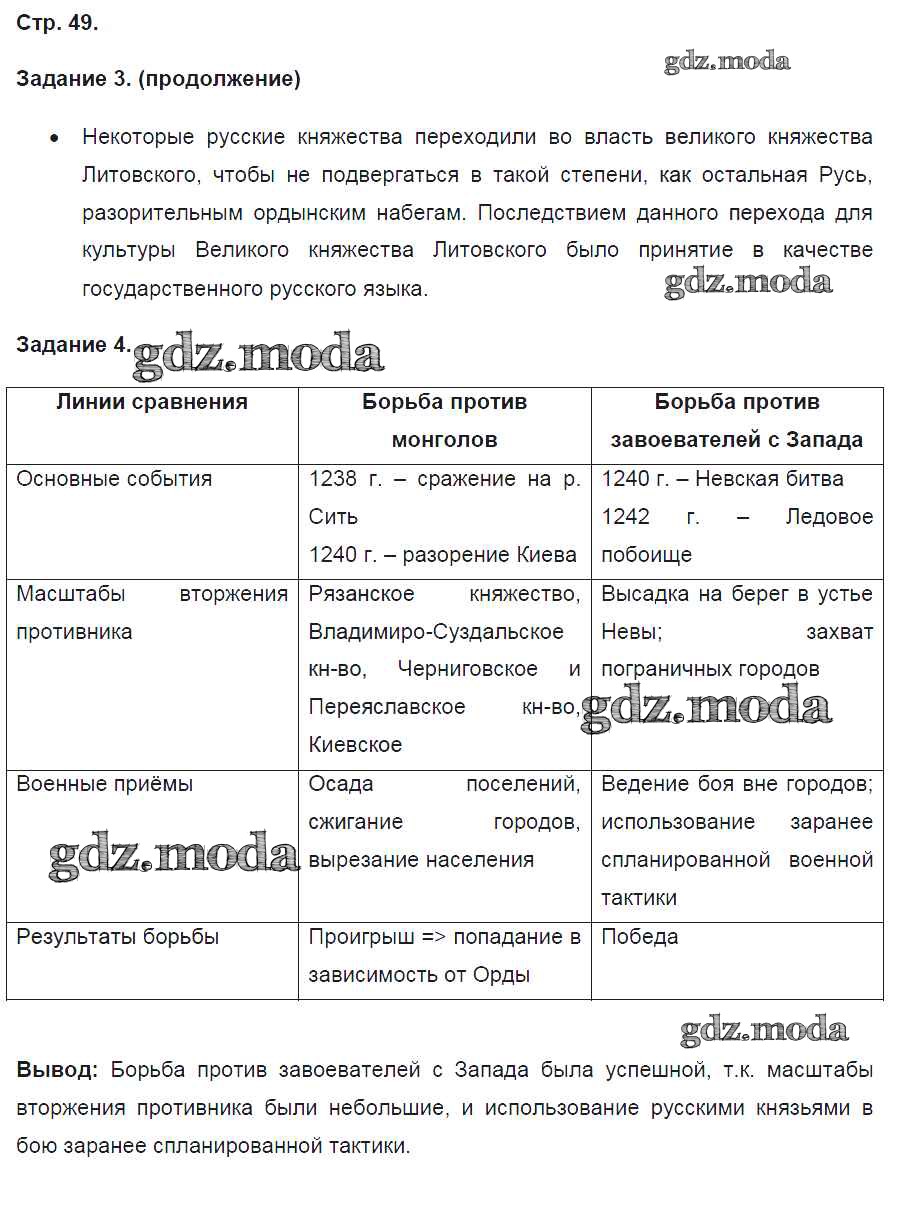 Стр. 49.

gdz.moda

Задание 3. (продолжение)

• Некоторые русские княжества переходили во власть великого княжества Литовского, чтобы не подвергаться в такой степени, как остальная Русь, разорительным ордынским набегам. Последствием данного перехода для культуры Великого княжества Литовского было принятие в качестве государственного русского языка.

gdz.moda

Задание 4. gdz.moda

| Линии сравнения | Борьба против монголов | Борьба против завоевателей с Запада |
|---|---|---|
| Основные события | 1238 г. – сражение на р. Сить 1240 г. – разорение Киева | 1240 г. – Невская битва 1242 г. – Ледовое побоище |
| Масштабы вторжения противника | Рязанское княжество, Владимиро-Суздальское кн-во, Черниговское и Переяславское кн-во, Киевское | Высадка на берег в устье Невы; захват пограничных городов |
| Военные приёмы | Осада поселений, сжигание городов, вырезание населения | Ведение боя вне городов; использование заранее спланированной военной тактики |
| Результаты борьбы | Проигрыш => попадание в зависимость от Орды | Победа |

gdz.moda

gdz.moda

gdz.moda

**Вывод:** Борьба против завоевателей с Запада была успешной, т.к. масштабы вторжения противника были небольшие, и использование русскими князьями в бою заранее спланированной тактики.